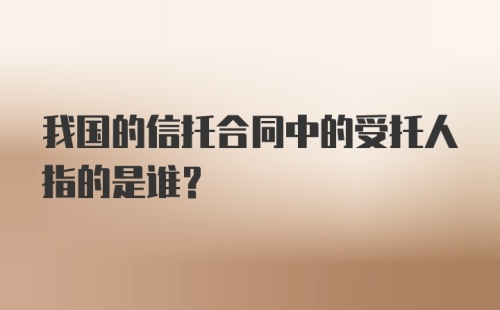 我国的信托合同中的受托人指的是谁?